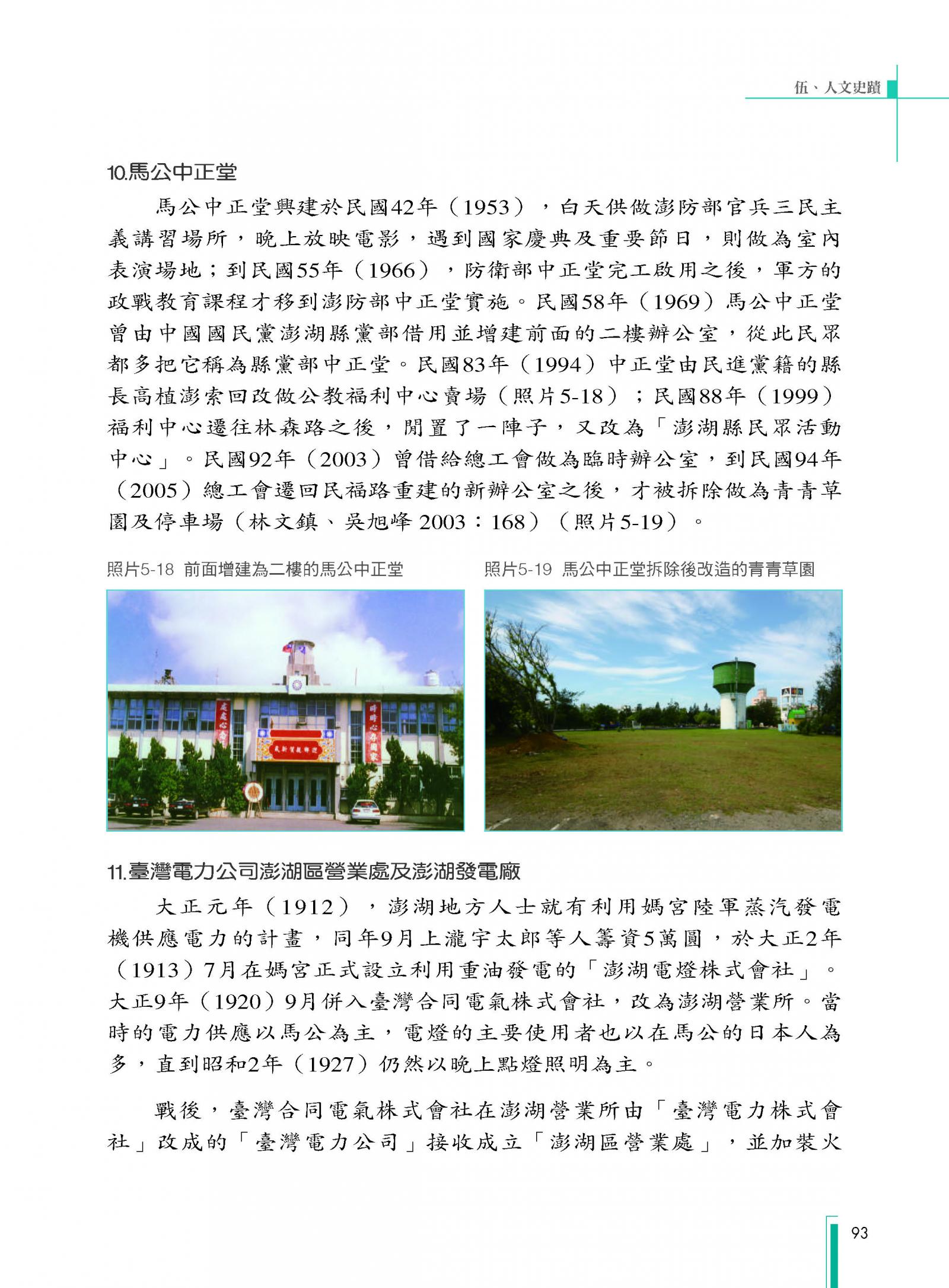 伍、人文史蹟

10.馬公中正堂

馬公中正堂興建於民國42年（1953），白天供做澎防部官兵三民主義講習場所，晚上放映電影，遇到國家慶典及重要節日，則做為室內表演場地；到民國55年（1966），防衛部中正堂完工啟用之後，軍方的政戰教育課程才移到澎防部中正堂實施。民國58年（1969）馬公中正堂曾由中國國民黨澎湖縣黨部借用並增建前面的二樓辦公室，從此民眾都多把它稱為縣黨部中正堂。民國83年（1994）中正堂由民進黨籍的縣長高植澎索回改做公教福利中心賣場（照片5-18）；民國88年（1999）福利中心遷往林森路之後，閒置了一陣子，又改為「澎湖縣民眾活動中心」。民國92年（2003）曾借給總工會做為臨時辦公室，到民國94年（2005）總工會遷回民福路重建的新辦公室之後，才被拆除做為青青草園及停車場（林文鎮、吳旭峰 2003：168）（照片5-19）。

照片5-18 前面增建為二樓的馬公中正堂

照片5-19 馬公中正堂拆除後改造的青青草園

11.臺灣電力公司澎湖區營業處及澎湖發電廠

大正元年（1912），澎湖地方人士就有利用媽宮陸軍蒸汽發電機供應電力的計畫，同年9月上瀧宇太郎等人籌資5萬圓，於大正2年（1913）7月在媽宮正式設立利用重油發電的「澎湖電燈株式會社」。大正9年（1920）9月併入臺灣合同電氣株式會社，改為澎湖營業所。當時的電力供應以馬公為主，電燈的主要使用者也以在馬公的日本人為多，直到昭和2年（1927）仍然以晚上點燈照明為主。

戰後，臺灣合同電氣株式會社在澎湖營業所由「臺灣電力株式會社」改成的「臺灣電力公司」接收成立「澎湖區營業處」，並加裝火

93